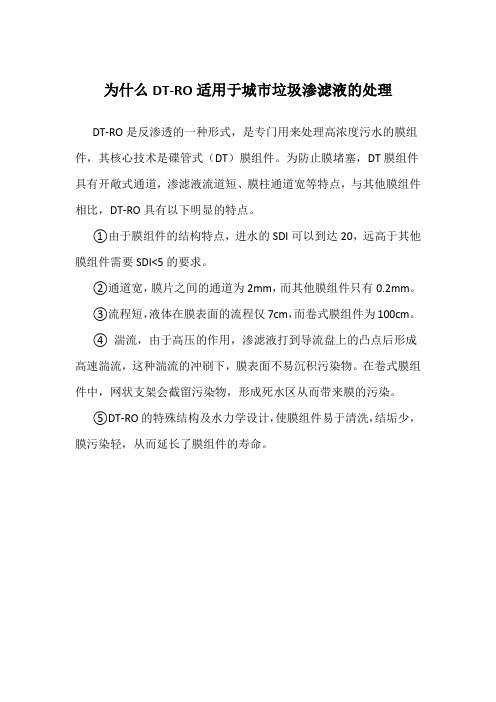 为什么 DT-RO 适用于城市垃圾渗滤液的处理

DT-RO 是反渗透的一种形式，是专门用来处理高浓度污水的膜组件，其核心技术是碟管式（DT）膜组件。为防止膜堵塞，DT 膜组件具有开敞式通道，渗滤液流道短、膜柱通道宽等特点，与其他膜组件相比，DT-RO 具有以下明显的特点。

①由于膜组件的结构特点，进水的 SDI 可以到达 20，远高于其他膜组件需要 SDI<5 的要求。

②通道宽，膜片之间的通道为 2mm，而其他膜组件只有 0.2mm。

③流程短，液体在膜表面的流程仅 7cm，而卷式膜组件为 100cm。

④ 湍流，由于高压的作用，渗滤液打到导流盘上的凸点后形成高速湍流，这种湍流的冲刷下，膜表面不易沉积污染物。在卷式膜组件中，网状支架会截留污染物，形成死水区从而带来膜的污染。

⑤DT-RO 的特殊结构及水力学设计，使膜组件易于清洗，结垢少，膜污染轻，从而延长了膜组件的寿命。